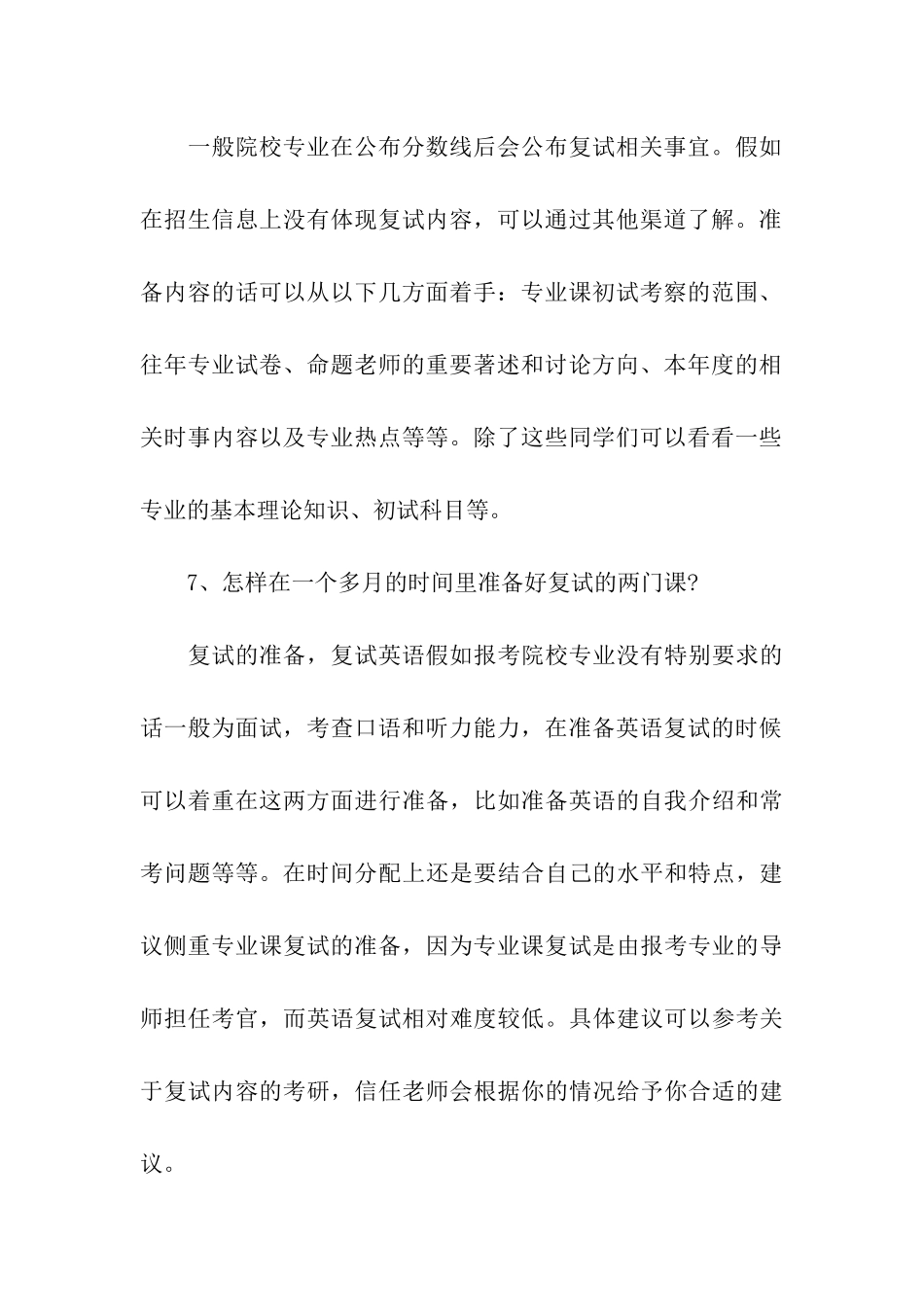 一般院校专业在公布分数线后会公布复试相关事宜。假如在招生信息上没有体现复试内容，可以通过其他渠道了解。准备内容的话可以从以下几方面着手：专业课初试考察的范围、往年专业试卷、命题老师的重要著述和讨论方向、本年度的相关时事内容以及专业热点等等。除了这些同学们可以看看一些专业的基本理论知识、初试科目等。

7、怎样在一个多月的时间里准备好复试的两门课?

复试的准备，复试英语假如报考院校专业没有特别要求的话一般为面试，考查口语和听力能力，在准备英语复试的时候可以着重在这两方面进行准备，比如准备英语的自我介绍和常考问题等等。在时间分配上还是要结合自己的水平和特点，建议侧重专业课复试的准备，因为专业课复试是由报考专业的导师担任考官，而英语复试相对难度较低。具体建议可以参考关于复试内容的考研，信任老师会根据你的情况给予你合适的建议。